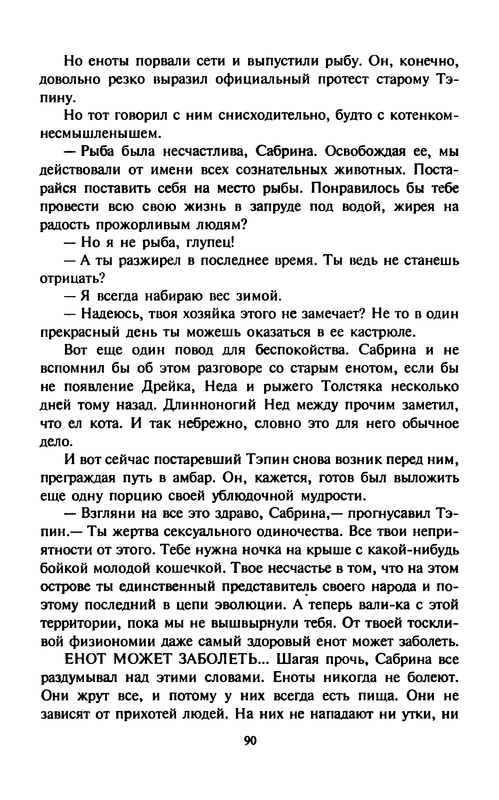 Но еноты порвали сети и выпустили рыбу. Он, конечно, довольно резко выразил официальный протест старому Тэпину.

Но тот говорил с ним снисходительно, будто с котенком-несмышленышем.

— Рыба была несчастлива, Сабрина. Освобождая ее, мы действовали от имени всех сознательных животных. Постарайся поставить себя на место рыбы. Понравилось бы тебе провести всю свою жизнь в запруде под водой, жирея на радость прожорливым людям?

— Но я не рыба, глупец!

— А ты разжирел в последнее время. Ты ведь не станешь отрицать?

— Я всегда набираю вес зимой.

— Надеюсь, твоя хозяйка этого не замечает? Не то в один прекрасный день ты можешь оказаться в ее кастрюле.

Вот еще один повод для беспокойства. Сабрина и не вспомнил бы об этом разговоре со старым енотом, если бы не появление Дрейка, Неда и рыжего Толстяка несколько дней тому назад. Длинноногий Нед между прочим заметил, что ел кота. И так небрежно, словно это для него обычное дело.

И вот сейчас постаревший Тэпин снова возник перед ним, преграждая путь в амбар. Он, кажется, готов был выложить еще одну порцию своей ублюдочной мудрости.

— Взгляни на все это здраво, Сабрина,— прогнусавил Тэпин.— Ты жертва сексуального одиночества. Все твои неприятности от этого. Тебе нужна ночка на крыше с какой-нибудь бойкой молодой кошечкой. Твое несчастье в том, что на этом острове ты единственный представитель своего народа и поэтому последний в цепи эволюции. А теперь вали-ка с этой территории, пока мы не вышвырнули тебя. От твоей тоскливой физиономии даже самый здоровый енот может заболеть.

ЕНОТ МОЖЕТ ЗАБОЛЕТЬ... Шагая прочь, Сабрина все раздумывал над этими словами. Еноты никогда не болеют. Они жрут все, и потому у них всегда есть пища. Они не зависят от прихотей людей. На них не нападают ни утки, ни

90